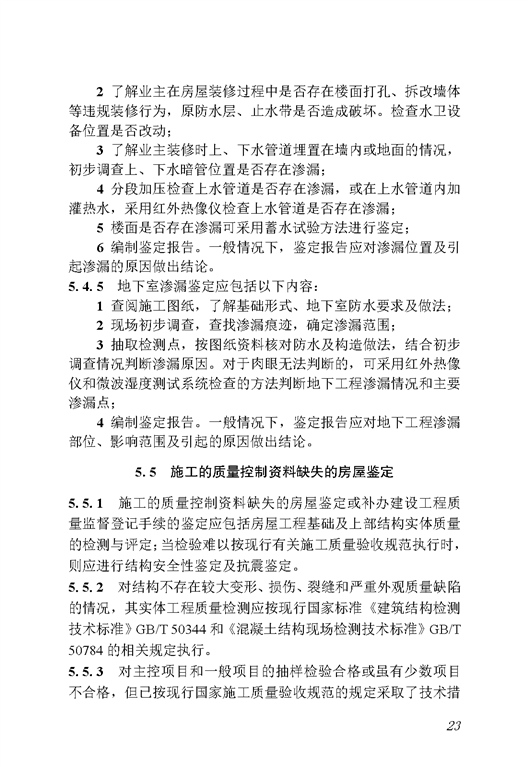 2 了解业主在房屋装修过程中是否存在楼面打孔、拆改墙体等违规装修行为，原防水层、止水带是否造成破坏。检查水卫设备位置是否改动；

3 了解业主装修时上、下水管道埋置在墙内或地面的情况，初步调查上、下水暗管位置是否存在渗漏；

4 分段加压检查上水管道是否存在渗漏，或在上水管道内加灌热水，采用红外热像仪检查上水管道是否存在渗漏；

5 楼面是否存在渗漏可采用蓄水试验方法进行鉴定；

6 编制鉴定报告。一般情况下，鉴定报告应对渗漏位置及引起渗漏的原因做出结论。

5.4.5 地下室渗漏鉴定应包括以下内容：

1 查阅施工图纸，了解基础形式、地下室防水要求及做法；

2 现场初步调查，查找渗漏痕迹，确定渗漏范围；

3 抽取检测点，按图纸资料核对防水及构造做法，结合初步调查情况判断渗漏原因。对于肉眼无法判断的，可采用红外热像仪和微波湿度测试系统检查的方法判断地下工程渗漏情况和主要渗漏点；

4 编制鉴定报告。一般情况下，鉴定报告应对地下工程渗漏部位、影响范围及引起的原因做出结论。

5.5 施工的质量控制资料缺失的房屋鉴定

5.5.1 施工的质量控制资料缺失的房屋鉴定或补办建设工程质量监督登记手续的鉴定应包括房屋工程基础及上部结构实体质量的检测与评定；当检验难以按现行有关施工质量验收规范执行时，则应进行结构安全性鉴定及抗震鉴定。

5.5.2 对结构不存在较大变形、损伤、裂缝和严重外观质量缺陷的情况，其实体工程质量检测应按现行国家标准《建筑结构检测技术标准》GB/T 50344 和《混凝土结构现场检测技术标准》GB/T 50784 的相关规定执行。

5.5.3 对主控项目和一般项目的抽样检验合格或虽有少数项目不合格，但已按现行国家施工质量验收规范的规定采取了技术措

23